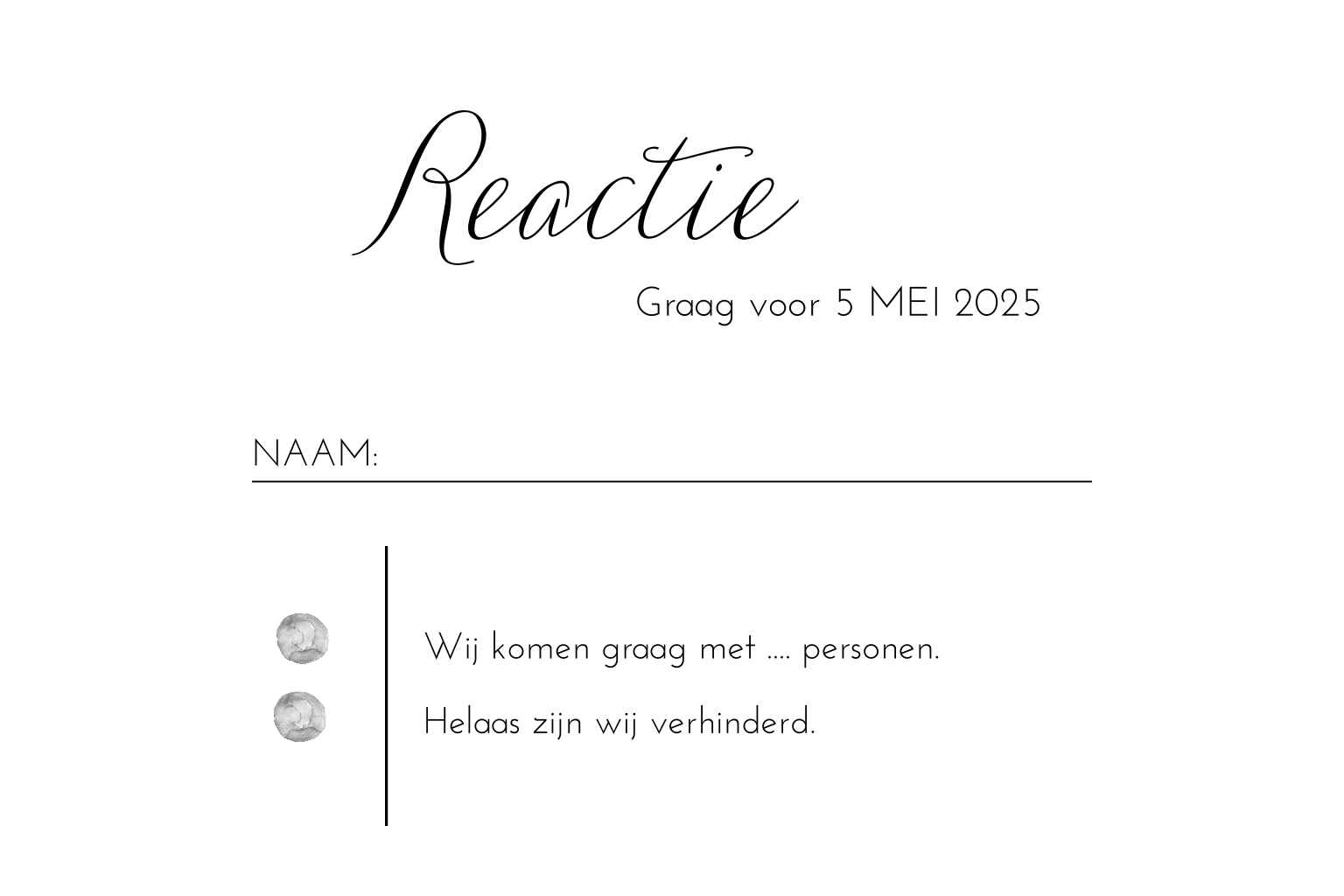 Reactie

Graag voor 5 MEI 2025

NAAM: ____

Wij komen graag met .... personen.

Helaas zijn wij verhinderd.